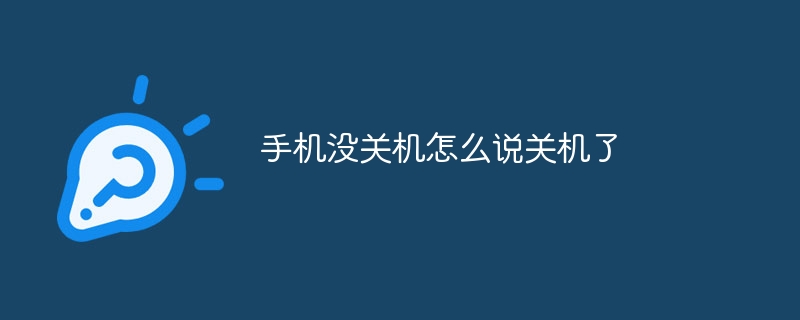 手机没关机怎么说关机了